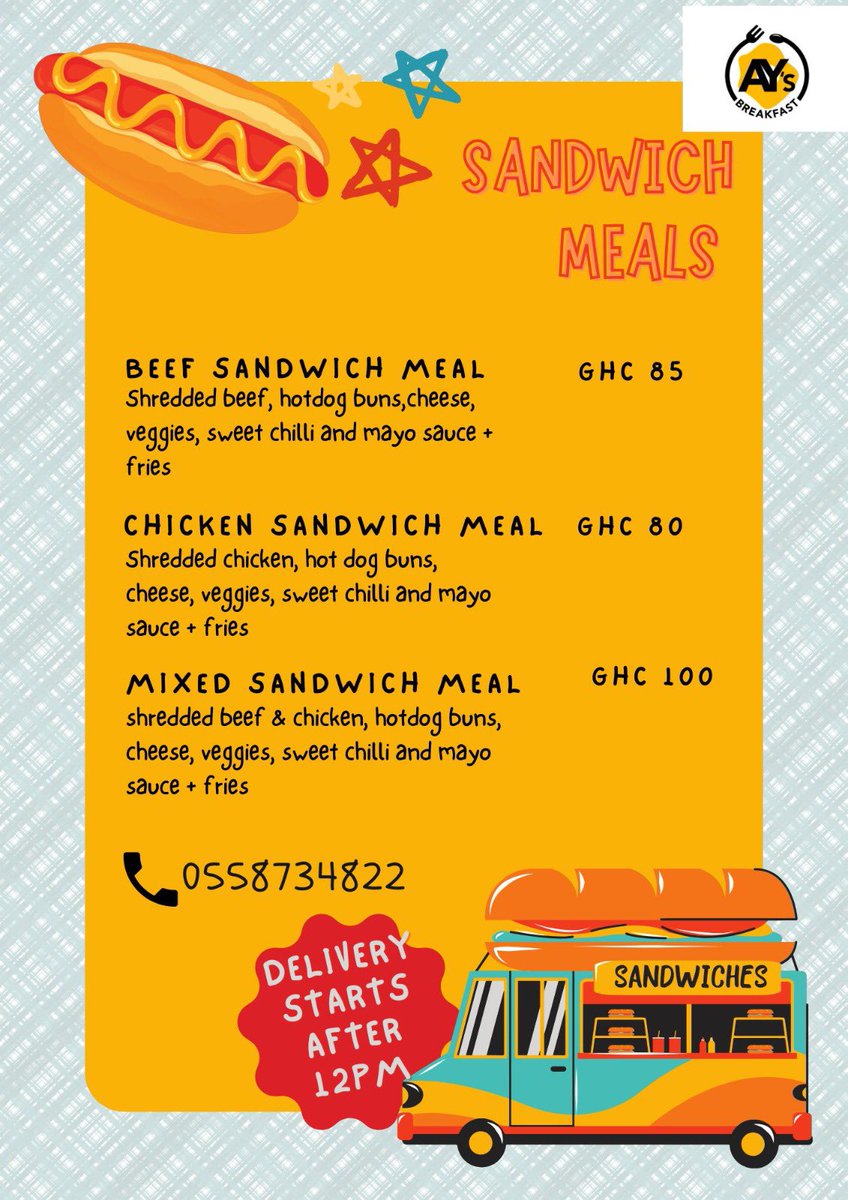 AY's
BREAKFAST

SANDWICH MEALS

BEEF SANDWICH MEAL GHC 85
Shredded beef, hotdog buns,cheese, veggies, sweet chilli and mayo sauce + fries

CHICKEN SANDWICH MEAL GHC 80
Shredded chicken, hot dog buns, cheese, veggies, sweet chilli and mayo sauce + fries

MIXED SANDWICH MEAL GHC 100
shredded beef & chicken, hotdog buns, cheese, veggies, sweet chilli and mayo sauce + fries

0558734822

DELIVERY STARTS AFTER 12PM

SANDWICHES